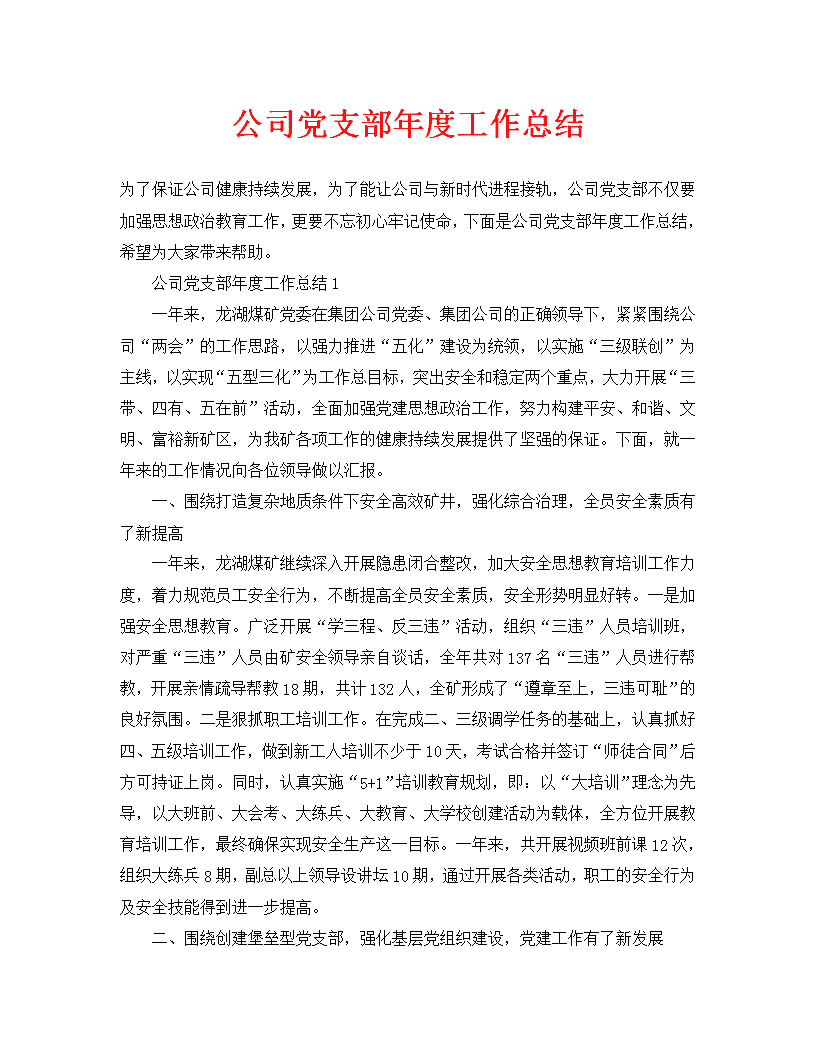 公司党支部年度工作总结

为了保证公司健康持续发展，为了能让公司与新时代进程接轨，公司党支部不仅要加强思想政治教育工作，更要不忘初心牢记使命，下面是公司党支部年度工作总结，希望为大家带来帮助。

公司党支部年度工作总结1

一年来，龙湖煤矿党委在集团公司党委、集团公司的正确领导下，紧紧围绕公司“两会”的工作思路，以强力推进“五化”建设为统领，以实施“三级联创”为主线，以实现“五型三化”为工作总目标，突出安全和稳定两个重点，大力开展“三带、四有、五在前”活动，全面加强党建思想政治工作，努力构建平安、和谐、文明、富裕新矿区，为我矿各项工作的健康持续发展提供了坚强的保证。下面，就一年来的工作情况向各位领导做以汇报。

一、围绕打造复杂地质条件下安全高效矿井，强化综合治理，全员安全素质有了新提高

一年来，龙湖煤矿继续深入开展隐患闭合整改，加大安全思想教育培训工作力度，着力规范员工安全行为，不断提高全员安全素质，安全形势明显好转。一是加强安全思想教育。广泛开展“学三程、反三违”活动，组织“三违”人员培训班，对严重“三违”人员由矿安全领导亲自谈话，全年共对137名“三违”人员进行帮教，开展亲情疏导帮教18期，共计132人，全矿形成了“遵章至上，三违可耻”的良好氛围。二是狠抓职工培训工作。在完成二、三级调学任务的基础上，认真抓好四、五级培训工作，做到新工人培训不少于10天，考试合格并签订“师徒合同”后方可持证上岗。同时，认真实施“5+1”培训教育规划，即：以“大培训”理念为先导，以大班前、大会考、大练兵、大教育、大学校创建活动为载体，全方位开展教育培训工作，最终确保实现安全生产这一目标。一年来，共开展视频班前课12次，组织大练兵8期，副总以上领导设讲坛10期，通过开展各类活动，职工的安全行为及安全技能得到进一步提高。

二、围绕创建堡垒型党支部，强化基层党组织建设，党建工作有了新发展